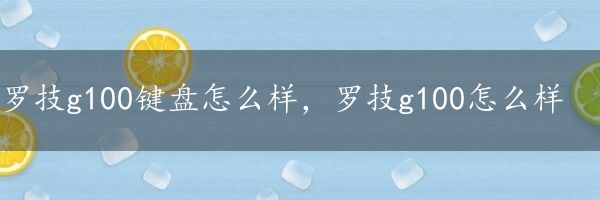 罗技g100键盘怎么样，罗技g100怎么样